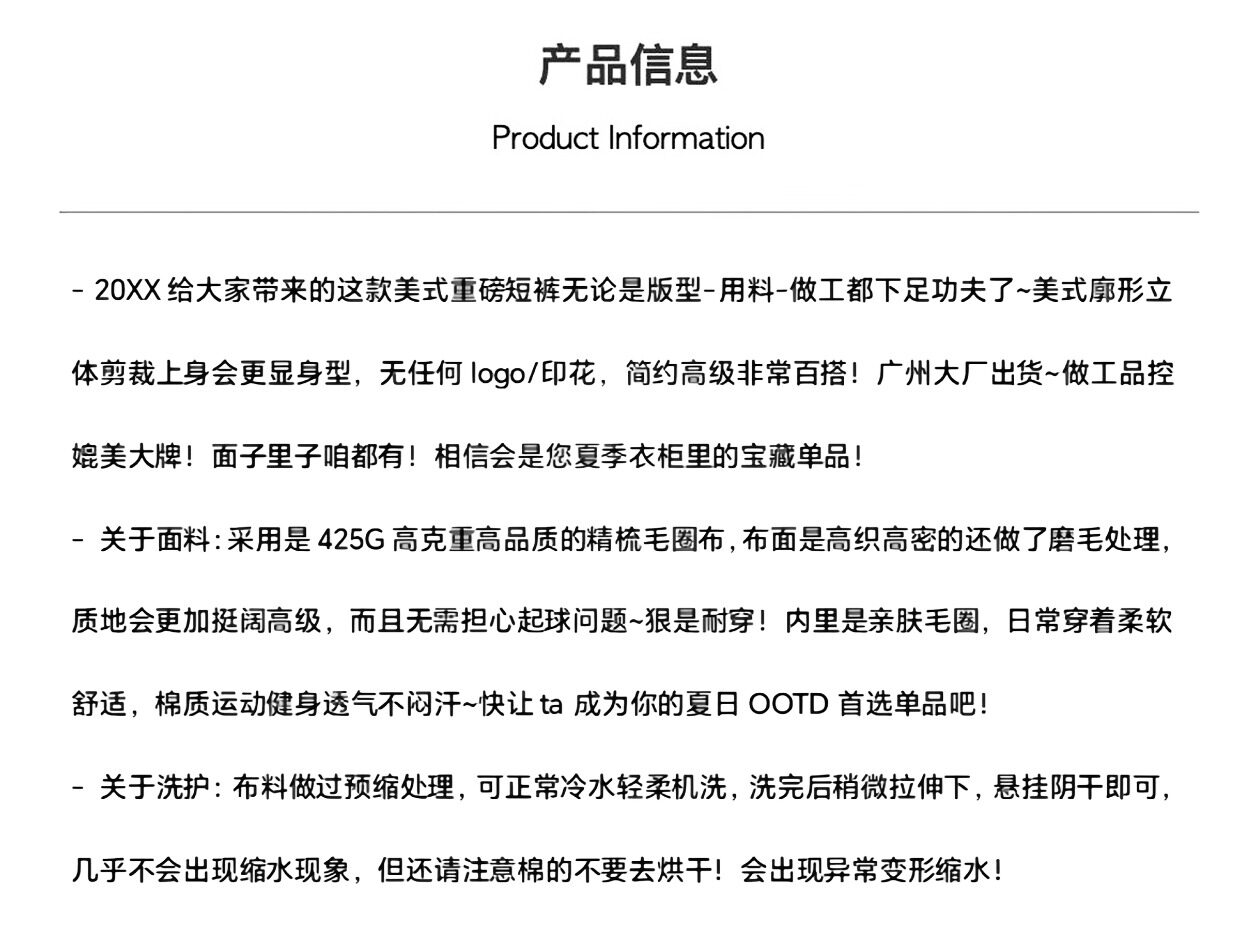 产品信息

Product Information

- 20XX 给大家带来的这款美式重磅短裤无论是版型-用料-做工都下足功夫了~美式廓形立体剪裁上身会更显身型，无任何 logo/印花，简约高级非常百搭！广州大厂出货~做工品控媲美大牌！面子里子咱都有！相信会是您夏季衣柜里的宝藏单品！

- 关于面料：采用是 425G 高克重高品质的精梳毛圈布，布面是高织高密的还做了磨毛处理，质地会更加挺阔高级，而且无需担心起球问题~狠是耐穿！内里是亲肤毛圈，日常穿着柔软舒适，棉质运动健身透气不闷汗~快让 ta 成为你的夏日 OOTD 首选单品吧！

- 关于洗护：布料做过预缩处理，可正常冷水轻柔机洗，洗完后稍微拉伸下，悬挂阴干即可，几乎不会出现缩水现象，但还请注意棉的不要去烘干！会出现异常变形缩水！